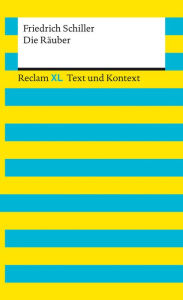 Friedrich Schiller
Die Räuber

Reclam XL Text und Kontext